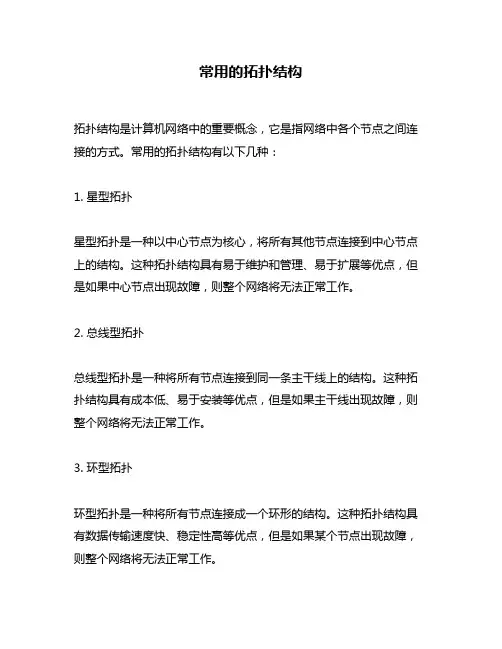 常用的拓扑结构

拓扑结构是计算机网络中的重要概念，它是指网络中各个节点之间连接的方式。常用的拓扑结构有以下几种：

1. 星型拓扑

星型拓扑是一种以中心节点为核心，将所有其他节点连接到中心节点上的结构。这种拓扑结构具有易于维护和管理、易于扩展等优点，但是如果中心节点出现故障，则整个网络将无法正常工作。

2. 总线型拓扑

总线型拓扑是一种将所有节点连接到同一条主干线上的结构。这种拓扑结构具有成本低、易于安装等优点，但是如果主干线出现故障，则整个网络将无法正常工作。

3. 环型拓扑

环型拓扑是一种将所有节点连接成一个环形的结构。这种拓扑结构具有数据传输速度快、稳定性高等优点，但是如果某个节点出现故障，则整个网络将无法正常工作。